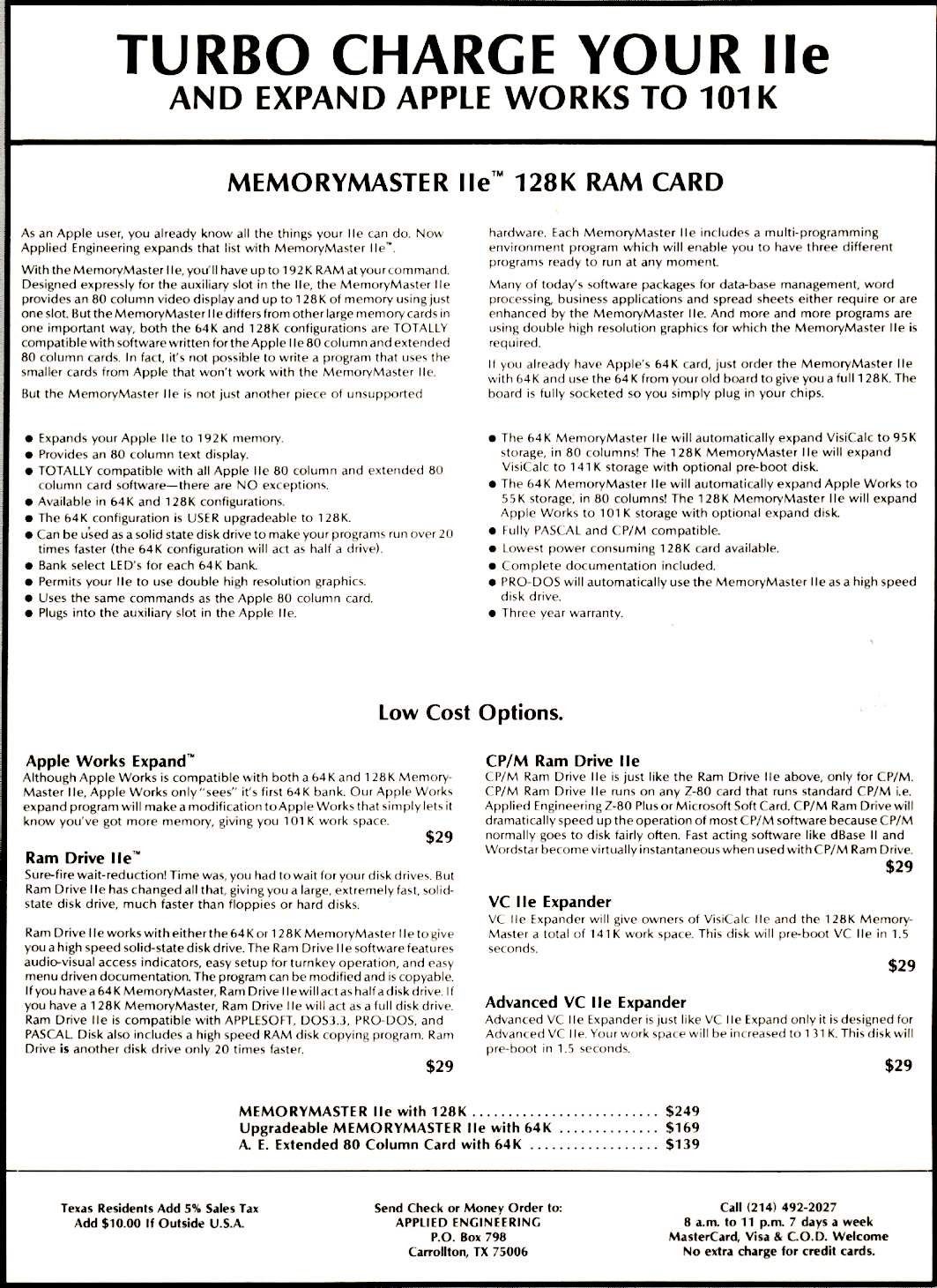 TURBO CHARGE YOUR IIe
AND EXPAND APPLE WORKS TO 101K

MEMORYMASTER IIe™ 128K RAM CARD

As an Apple user, you already know all the things your IIe can do. Now Applied Engineering expands that list with MemoryMaster IIe™.

With the MemoryMaster IIe, you'll have up to 192K RAM at your command. Designed expressly for the auxiliary slot in the IIe, the MemoryMaster IIe provides an 80 column video display and up to 128K of memory using just one slot. But the MemoryMaster IIe differs from other large memory cards in one important way, both the 64K and 128K configurations are TOTALLY compatible with software written for the Apple IIe 80 column and extended 80 column cards. In fact, it's not possible to write a program that uses the smaller cards from Apple that won't work with the MemoryMaster IIe.

But the MemoryMaster IIe is not just another piece of unsupported hardware. Each MemoryMaster IIe includes a multi-programming environment program which will enable you to have three different programs ready to run at any moment.

Many of today's software packages for data-base management, word processing, business applications and spread sheets either require or are enhanced by the MemoryMaster IIe. And more and more programs are using double high resolution graphics for which the MemoryMaster IIe is required.

If you already have Apple's 64K card, just order the MemoryMaster IIe with 64K and use the 64K from your old board to give you a full 128K. The board is fully socketed so you simply plug in your chips.

• Expands your Apple IIe to 192K memory.
• Provides an 80 column text display.
• TOTALLY compatible with all Apple IIe 80 column and extended 80 column card software—there are NO exceptions.
• Available in 64K and 128K configurations.
• The 64K configuration is USER upgradeable to 128K.
• Can be used as a solid state disk drive to make your programs run over 20 times faster (the 64K configuration will act as half a drive).
• Bank select LED's for each 64K bank.
• Permits your IIe to use double high resolution graphics.
• Uses the same commands as the Apple 80 column card.
• Plugs into the auxiliary slot in the Apple IIe.

• The 64K MemoryMaster IIe will automatically expand VisiCalc to 95K storage, in 80 columns! The 128K MemoryMaster IIe will expand VisiCalc to 141K storage with optional pre-boot disk.
• The 64K MemoryMaster IIe will automatically expand Apple Works to 55K storage, in 80 columns! The 128K MemoryMaster IIe will expand Apple Works to 101K storage with optional expand disk.
• Fully PASCAL and CP/M compatible.
• Lowest power consuming 128K card available.
• Complete documentation included.
• PRO-DOS will automatically use the MemoryMaster IIe as a high speed disk drive.
• Three year warranty.

Low Cost Options.

Apple Works Expand™
Although Apple Works is compatible with both a 64K and 128K MemoryMaster IIe, Apple Works only "sees" it's first 64K bank. Our Apple Works expand program will make a modification to Apple Works that simply lets it know you've got more memory, giving you 101K work space.
$29

Ram Drive IIe™
Sure-fire wait-reduction! Time was, you had to wait for your disk drives. But Ram Drive IIe has changed all that, giving you a large, extremely fast, solid-state disk drive, much faster than floppies or hard disks.

Ram Drive IIe works with either the 64K or 128K MemoryMaster IIe to give you a high speed solid-state disk drive. The Ram Drive IIe software features audio-visual access indicators, easy setup for turnkey operation, and easy menu driven documentation. The program can be modified and is copyable. If you have a 64K MemoryMaster, Ram Drive IIe will act as half a disk drive. If you have a 128K MemoryMaster, Ram Drive IIe will act as a full disk drive. Ram Drive IIe is compatible with APPLESOFT, DOS3.3, PRO-DOS, and PASCAL. Disk also includes a high speed RAM disk copying program. Ram Drive is another disk drive only 20 times faster.
$29

CP/M Ram Drive IIe
CP/M Ram Drive IIe is just like the Ram Drive IIe above, only for CP/M. CP/M Ram Drive IIe runs on any Z-80 card that runs standard CP/M i.e. Applied Engineering Z-80 Plus or Microsoft Soft Card. CP/M Ram Drive will dramatically speed up the operation of most CP/M software because CP/M normally goes to disk fairly often. Fast acting software like dBase II and Wordstar become virtually instantaneous when used with CP/M Ram Drive.
$29

VC IIe Expander
VC IIe Expander will give owners of VisiCalc IIe and the 128K MemoryMaster a total of 141K work space. This disk will pre-boot VC IIe in 1.5 seconds.
$29

Advanced VC IIe Expander
Advanced VC IIe Expander is just like VC IIe Expand only it is designed for Advanced VC IIe. Your work space will be increased to 131K. This disk will pre-boot in 1.5 seconds.
$29

MEMORYMASTER IIe with 128K $249
Upgradeable MEMORYMASTER IIe with 64K $169
A. E. Extended 80 Column Card with 64K $139

Texas Residents Add 5% Sales Tax
Add $10.00 If Outside U.S.A.

Send Check or Money Order to:
APPLIED ENGINEERING
P.O. Box 798
Carrollton, TX 75006

Call (214) 492-2027
8 a.m. to 11 p.m. 7 days a week
MasterCard, Visa & C.O.D. Welcome
No extra charge for credit cards.